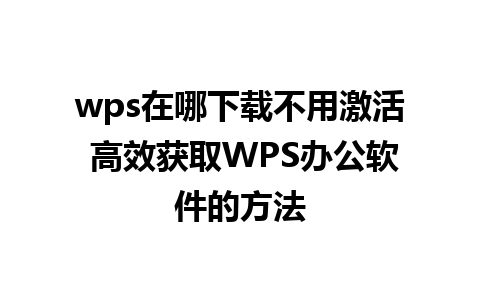 wps在哪下载不用激活 高效获取WPS办公软件的方法